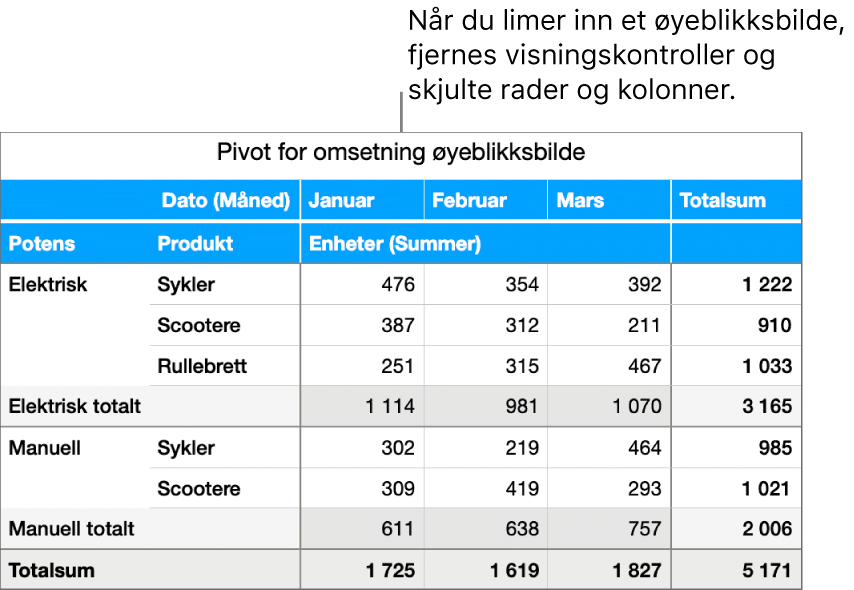 Når du limer inn et øyeblikksbilde, fjernes visningskontroller og skjulte rader og kolonner.

Pivot for omsetning øyeblikksbilde

|  | Dato (Måned) | Januar | Februar | Mars | Totalsum |
|---|---|---|---|---|---|
| Potens | Produkt | Enheter (Summer) |  |  |  |
| Elektrisk | Sykler | 476 | 354 | 392 | 1 222 |
|  | Scootere | 387 | 312 | 211 | 910 |
|  | Rullebrett | 251 | 315 | 467 | 1 033 |
| Elektrisk totalt |  | 1 114 | 981 | 1 070 | 3 165 |
| Manuell | Sykler | 302 | 219 | 464 | 985 |
|  | Scootere | 309 | 419 | 293 | 1 021 |
| Manuell totalt |  | 611 | 638 | 757 | 2 006 |
| Totalsum |  | 1 725 | 1 619 | 1 827 | 5 171 |